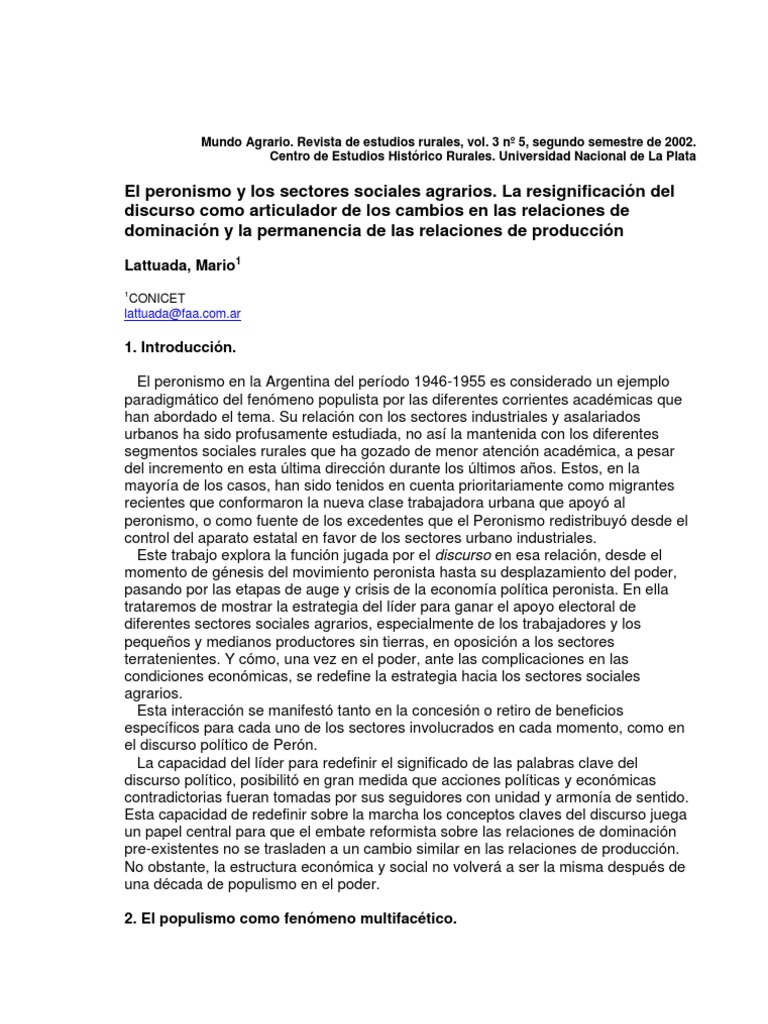 Mundo Agrario. Revista de estudios rurales, vol. 3 nº 5, segundo semestre de 2002.
Centro de Estudios Histórico Rurales. Universidad Nacional de La Plata

El peronismo y los sectores sociales agrarios. La resignificación del discurso como articulador de los cambios en las relaciones de dominación y la permanencia de las relaciones de producción

Lattuada, Mario$^1$

$^1$CONICET
lattuada@faa.com.ar

1. Introducción.

El peronismo en la Argentina del período 1946-1955 es considerado un ejemplo paradigmático del fenómeno populista por las diferentes corrientes académicas que han abordado el tema. Su relación con los sectores industriales y asalariados urbanos ha sido profusamente estudiada, no así la mantenida con los diferentes segmentos sociales rurales que ha gozado de menor atención académica, a pesar del incremento en esta última dirección durante los últimos años. Estos, en la mayoría de los casos, han sido tenidos en cuenta prioritariamente como migrantes recientes que conformaron la nueva clase trabajadora urbana que apoyó al peronismo, o como fuente de los excedentes que el Peronismo redistribuyó desde el control del aparato estatal en favor de los sectores urbano industriales.
Este trabajo explora la función jugada por el discurso en esa relación, desde el momento de génesis del movimiento peronista hasta su desplazamiento del poder, pasando por las etapas de auge y crisis de la economía política peronista. En ella trataremos de mostrar la estrategia del líder para ganar el apoyo electoral de diferentes sectores sociales agrarios, especialmente de los trabajadores y los pequeños y medianos productores sin tierras, en oposición a los sectores terratenientes. Y cómo, una vez en el poder, ante las complicaciones en las condiciones económicas, se redefine la estrategia hacia los sectores sociales agrarios.
Esta interacción se manifestó tanto en la concesión o retiro de beneficios específicos para cada uno de los sectores involucrados en cada momento, como en el discurso político de Perón.
La capacidad del líder para redefinir el significado de las palabras clave del discurso político, posibilitó en gran medida que acciones políticas y económicas contradictorias fueran tomadas por sus seguidores con unidad y armonía de sentido. Esta capacidad de redefinir sobre la marcha los conceptos claves del discurso juega un papel central para que el embate reformista sobre las relaciones de dominación pre-existentes no se trasladen a un cambio similar en las relaciones de producción. No obstante, la estructura económica y social no volverá a ser la misma después de una década de populismo en el poder.

2. El populismo como fenómeno multifacético.